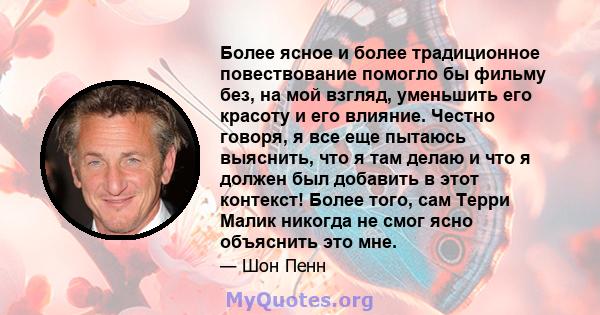 Более ясное и более традиционное повествование помогло бы фильму без, на мой взгляд, уменьшить его красоту и его влияние. Честно говоря, я все еще пытаюсь выяснить, что я там делаю и что я должен был добавить в этот контекст! Более того, сам Терри Малик никогда не смог ясно объяснить это мне.

— Шон Пенн

MyQuotes.org